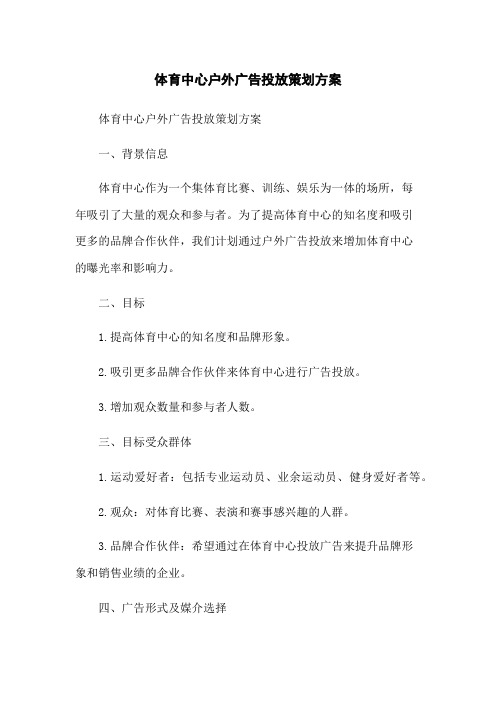 体育中心户外广告投放策划方案

体育中心户外广告投放策划方案

一、背景信息

体育中心作为一个集体育比赛、训练、娱乐为一体的场所，每年吸引了大量的观众和参与者。为了提高体育中心的知名度和吸引更多的品牌合作伙伴，我们计划通过户外广告投放来增加体育中心的曝光率和影响力。

二、目标

1.提高体育中心的知名度和品牌形象。

2.吸引更多品牌合作伙伴来体育中心进行广告投放。

3.增加观众数量和参与者人数。

三、目标受众群体

1.运动爱好者：包括专业运动员、业余运动员、健身爱好者等。

2.观众：对体育比赛、表演和赛事感兴趣的人群。

3.品牌合作伙伴：希望通过在体育中心投放广告来提升品牌形象和销售业绩的企业。

四、广告形式及媒介选择